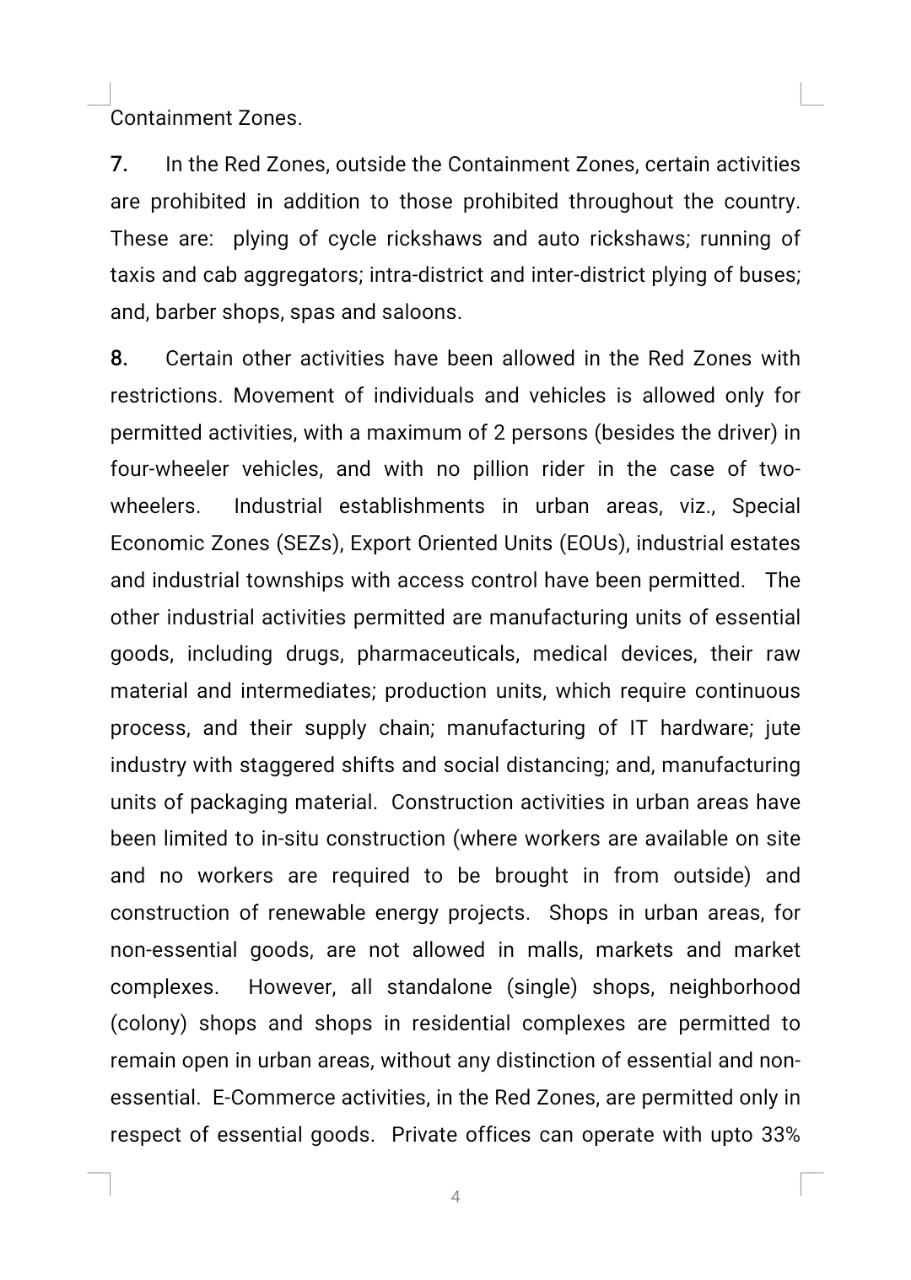 Containment Zones.

7. In the Red Zones, outside the Containment Zones, certain activities are prohibited in addition to those prohibited throughout the country. These are: plying of cycle rickshaws and auto rickshaws; running of taxis and cab aggregators; intra-district and inter-district plying of buses; and, barber shops, spas and saloons.

8. Certain other activities have been allowed in the Red Zones with restrictions. Movement of individuals and vehicles is allowed only for permitted activities, with a maximum of 2 persons (besides the driver) in four-wheeler vehicles, and with no pillion rider in the case of two-wheelers. Industrial establishments in urban areas, viz., Special Economic Zones (SEZs), Export Oriented Units (EOUs), industrial estates and industrial townships with access control have been permitted. The other industrial activities permitted are manufacturing units of essential goods, including drugs, pharmaceuticals, medical devices, their raw material and intermediates; production units, which require continuous process, and their supply chain; manufacturing of IT hardware; jute industry with staggered shifts and social distancing; and, manufacturing units of packaging material. Construction activities in urban areas have been limited to in-situ construction (where workers are available on site and no workers are required to be brought in from outside) and construction of renewable energy projects. Shops in urban areas, for non-essential goods, are not allowed in malls, markets and market complexes. However, all standalone (single) shops, neighborhood (colony) shops and shops in residential complexes are permitted to remain open in urban areas, without any distinction of essential and non-essential. E-Commerce activities, in the Red Zones, are permitted only in respect of essential goods. Private offices can operate with upto 33%

4